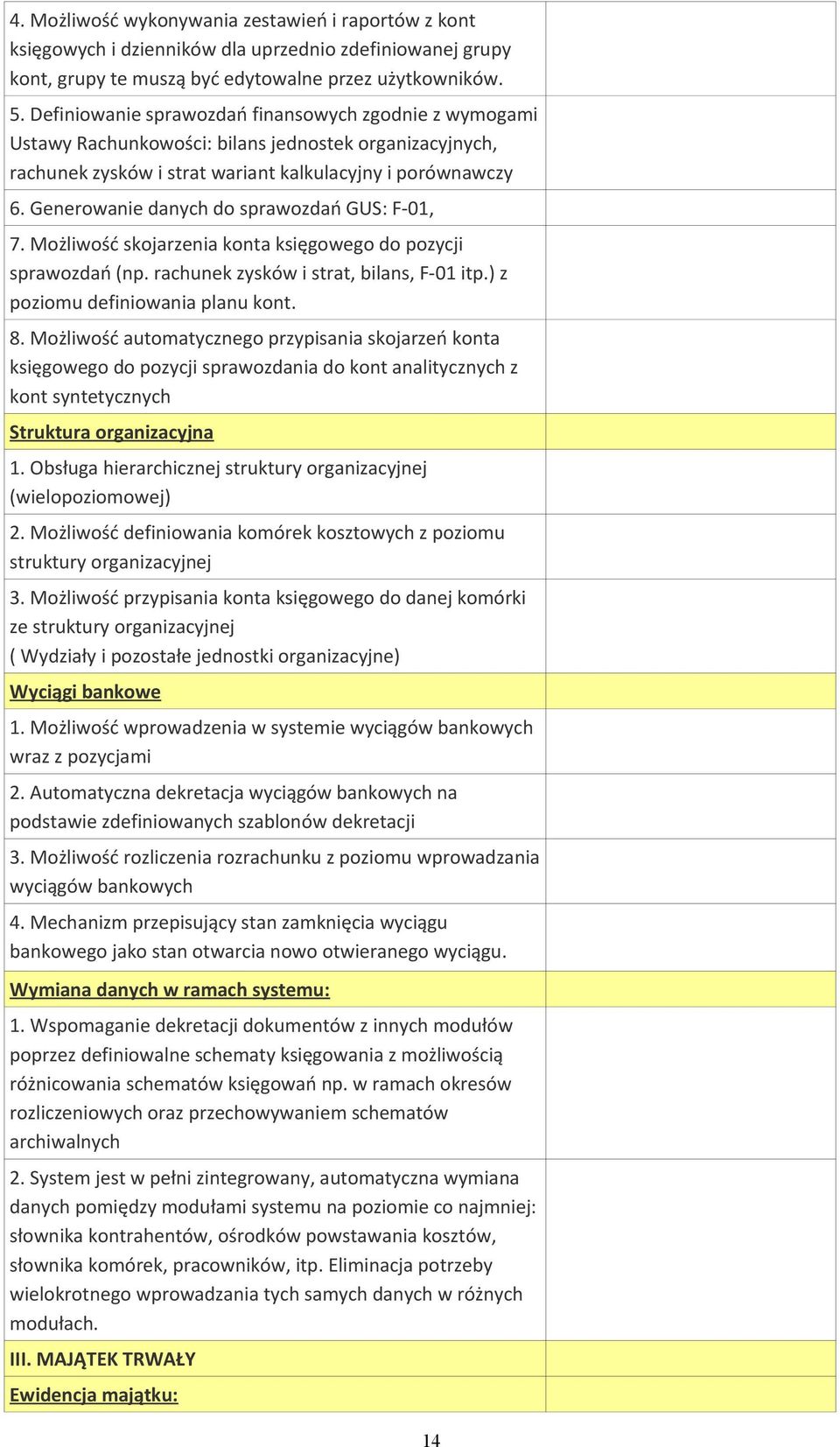 | | |
|---|---|
| 4. Możliwość wykonywania zestawień i raportów z kont księgowych i dzienników dla uprzednio zdefiniowanej grupy kont, grupy te muszą być edytowalne przez użytkowników. | |
| 5. Definiowanie sprawozdań finansowych zgodnie z wymogami Ustawy Rachunkowości: bilans jednostek organizacyjnych, rachunek zysków i strat wariant kalkulacyjny i porównawczy | |
| 6. Generowanie danych do sprawozdań GUS: F-01, | |
| 7. Możliwość skojarzenia konta księgowego do pozycji sprawozdań (np. rachunek zysków i strat, bilans, F-01 itp.) z poziomu definiowania planu kont. | |
| 8. Możliwość automatycznego przypisania skojarzeń konta księgowego do pozycji sprawozdania do kont analitycznych z kont syntetycznych | |
| Struktura organizacyjna | |
| 1. Obsługa hierarchicznej struktury organizacyjnej (wielopoziomowej) | |
| 2. Możliwość definiowania komórek kosztowych z poziomu struktury organizacyjnej | |
| 3. Możliwość przypisania konta księgowego do danej komórki ze struktury organizacyjnej ( Wydziały i pozostałe jednostki organizacyjne) | |
| Wyciągi bankowe | |
| 1. Możliwość wprowadzenia w systemie wyciągów bankowych wraz z pozycjami | |
| 2. Automatyczna dekretacja wyciągów bankowych na podstawie zdefiniowanych szablonów dekretacji | |
| 3. Możliwość rozliczenia rozrachunku z poziomu wprowadzania wyciągów bankowych | |
| 4. Mechanizm przepisujący stan zamknięcia wyciągu bankowego jako stan otwarcia nowo otwieranego wyciągu. | |
| Wymiana danych w ramach systemu: | |
| 1. Wspomaganie dekretacji dokumentów z innych modułów poprzez definiowalne schematy księgowania z możliwością różnicowania schematów księgowań np. w ramach okresów rozliczeniowych oraz przechowywaniem schematów archiwalnych | |
| 2. System jest w pełni zintegrowany, automatyczna wymiana danych pomiędzy modułami systemu na poziomie co najmniej: słownika kontrahentów, ośrodków powstawania kosztów, słownika komórek, pracowników, itp. Eliminacja potrzeby wielokrotnego wprowadzania tych samych danych w różnych modułach. | |
| III. MAJĄTEK TRWAŁY | |
| Ewidencja majątku: | |

14